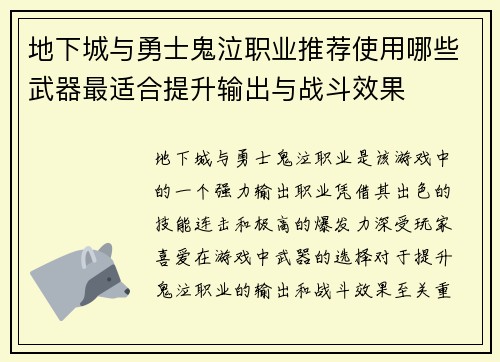 地下城与勇士鬼泣职业推荐使用哪些武器最适合提升输出与战斗效果

地下城与勇士鬼泣职业是该游戏中的一个强力输出职业凭借其出色的技能连击和极高的爆发力深受玩家喜爱在游戏中武器的选择对于提升鬼泣职业的输出和战斗效果至关重